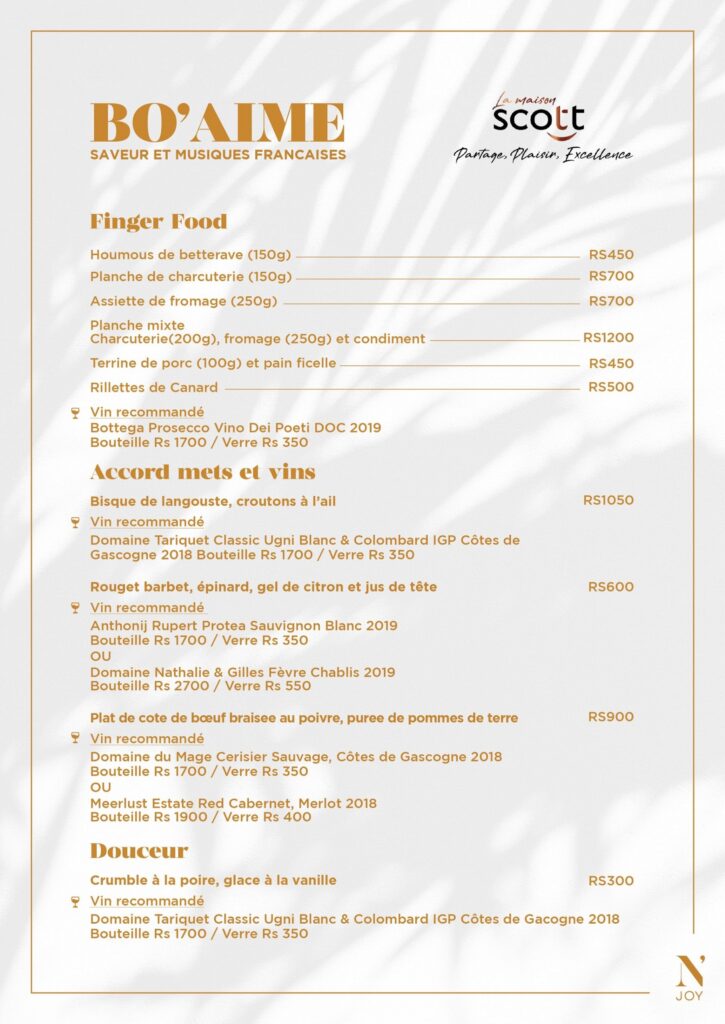 BO'AIME
SAVEUR ET MUSIQUES FRANCAISES

La maison
scott
Partage, Plaisir, Excellence

Finger Food

Houmous de betterave (150g) RS450
Planche de charcuterie (150g) RS700
Assiette de fromage (250g) RS700
Planche mixte
Charcuterie(200g), fromage (250g) et condiment RS1200
Terrine de porc (100g) et pain ficelle RS450
Rillettes de Canard RS500

Vin recommandé
Bottega Prosecco Vino Dei Poeti DOC 2019
Bouteille Rs 1700 / Verre Rs 350

Accord mets et vins

Bisque de langouste, croutons à l'ail RS1050
Vin recommandé
Domaine Tariquet Classic Ugni Blanc & Colombard IGP Côtes de Gascogne 2018 Bouteille Rs 1700 / Verre Rs 350

Rouget barbet, épinard, gel de citron et jus de tête RS600
Vin recommandé
Anthonij Rupert Protea Sauvignon Blanc 2019
Bouteille Rs 1700 / Verre Rs 350
OU
Domaine Nathalie & Gilles Fèvre Chablis 2019
Bouteille Rs 2700 / Verre Rs 550

Plat de cote de bœuf braisee au poivre, puree de pommes de terre RS900
Vin recommandé
Domaine du Mage Cerisier Sauvage, Côtes de Gascogne 2018
Bouteille Rs 1700 / Verre Rs 350
OU
Meerlust Estate Red Cabernet, Merlot 2018
Bouteille Rs 1900 / Verre Rs 400

Douceur

Crumble à la poire, glace à la vanille RS300
Vin recommandé
Domaine Tariquet Classic Ugni Blanc & Colombard IGP Côtes de Gacogne 2018
Bouteille Rs 1700 / Verre Rs 350

N'
JOY